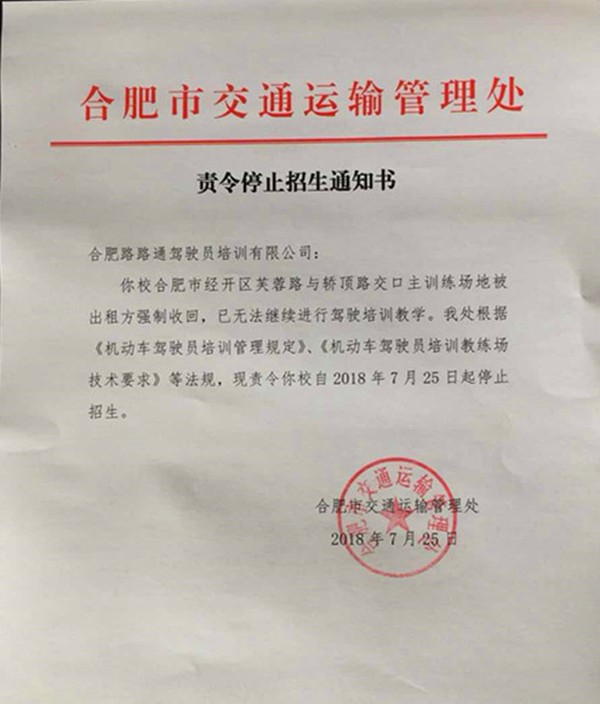 合肥市交通运输管理处

责令停止招生通知书

合肥路路通驾驶员培训有限公司：

你校合肥市经开区芙蓉路与轿顶路交口主训练场地被出租方强制收回，已无法继续进行驾驶培训教学。我处根据《机动车驾驶员培训管理规定》、《机动车驾驶员培训教练场技术要求》等法规，现责令你校自2018年7月25日起停止招生。

合肥市交通运输管理处
2018年7月25日

合肥市交通运输管理处